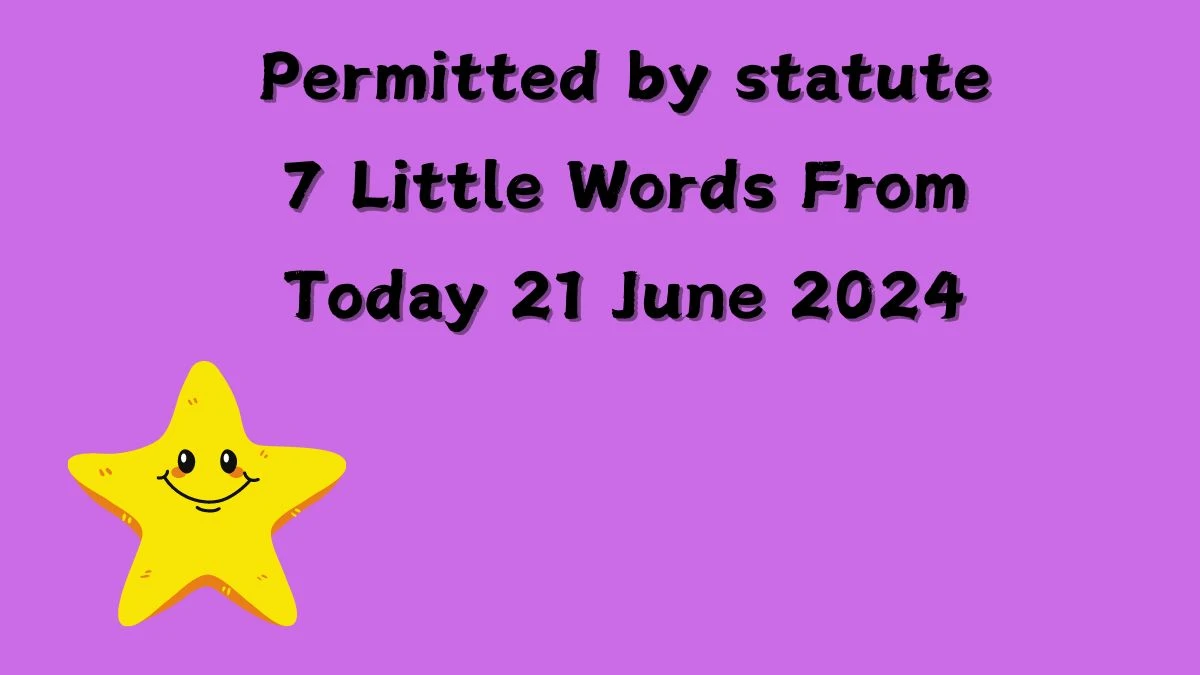 Permitted by statute 7 Little Words From Today 21 June 2024